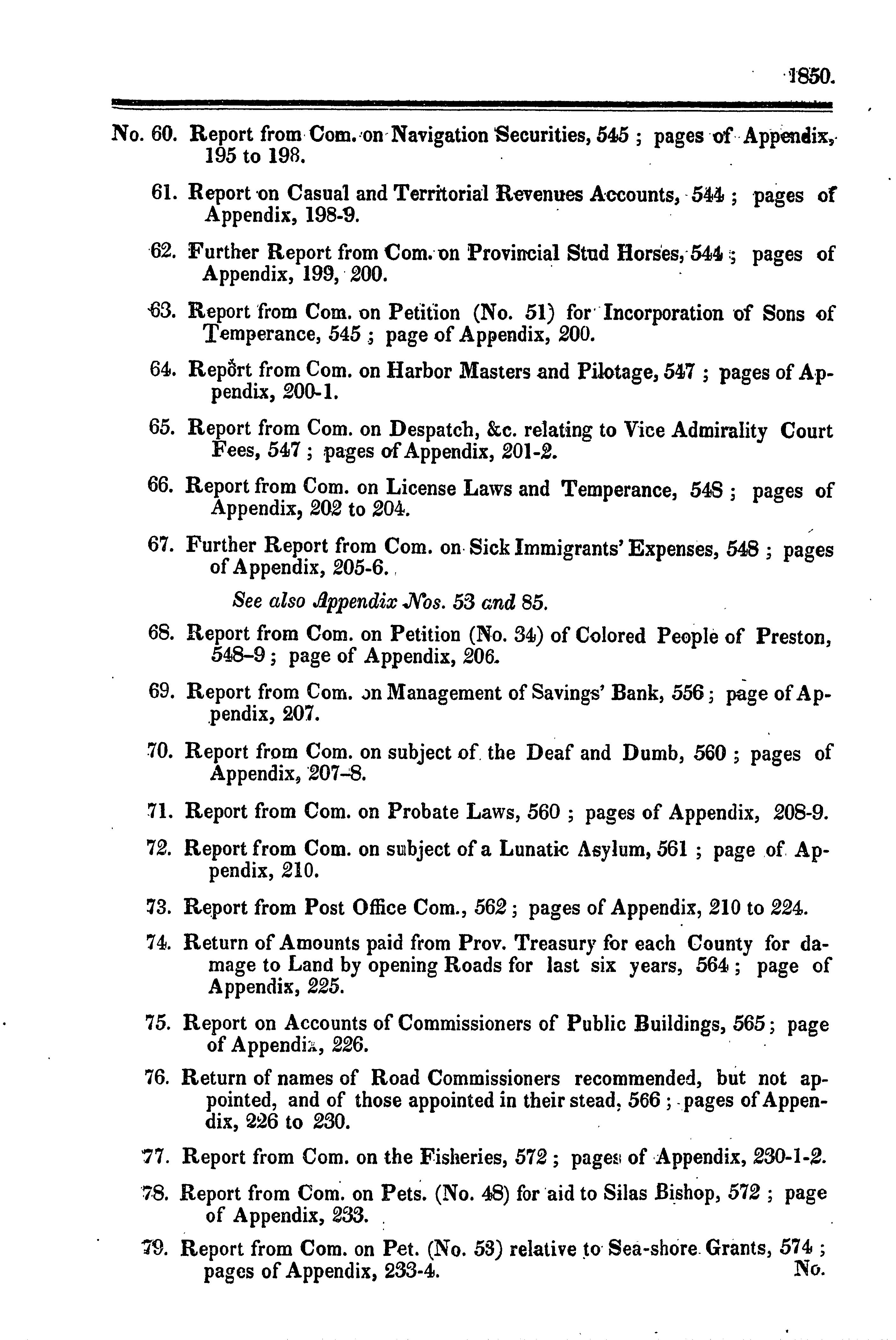 1850.

No. 60. Report from Com. on Navigation Securities, 545 ; pages of Appendix, 195 to 198.

61. Report on Casual and Territorial Revenues Accounts, 544 ; pages of Appendix, 198-9.

62. Further Report from Com. on Provincial Stud Horses, 544 ; pages of Appendix, 199, 200.

63. Report from Com. on Petition (No. 51) for Incorporation of Sons of Temperance, 545 ; page of Appendix, 200.

64. Report from Com. on Harbor Masters and Pilotage, 547 ; pages of Appendix, 200-1.

65. Report from Com. on Despatch, &c. relating to Vice Admirality Court Fees, 547 ; pages of Appendix, 201-2.

66. Report from Com. on License Laws and Temperance, 548 ; pages of Appendix, 202 to 204.

67. Further Report from Com. on Sick Immigrants' Expenses, 548 ; pages of Appendix, 205-6.

See also Appendix Nos. 53 and 85.

68. Report from Com. on Petition (No. 34) of Colored People of Preston, 548-9 ; page of Appendix, 206.

69. Report from Com. on Management of Savings' Bank, 556 ; page of Appendix, 207.

70. Report from Com. on subject of the Deaf and Dumb, 560 ; pages of Appendix, 207-8.

71. Report from Com. on Probate Laws, 560 ; pages of Appendix, 208-9.

72. Report from Com. on subject of a Lunatic Asylum, 561 ; page of Appendix, 210.

73. Report from Post Office Com., 562 ; pages of Appendix, 210 to 224.

74. Return of Amounts paid from Prov. Treasury for each County for damage to Land by opening Roads for last six years, 564 ; page of Appendix, 225.

75. Report on Accounts of Commissioners of Public Buildings, 565 ; page of Appendix, 226.

76. Return of names of Road Commissioners recommended, but not appointed, and of those appointed in their stead, 566 ; pages of Appendix, 226 to 230.

77. Report from Com. on the Fisheries, 572 ; pages of Appendix, 230-1-2.

78. Report from Com. on Pets. (No. 48) for aid to Silas Bishop, 572 ; page of Appendix, 233.

79. Report from Com. on Pet. (No. 53) relative to Sea-shore Grants, 574 ; pages of Appendix, 233-4.

No.